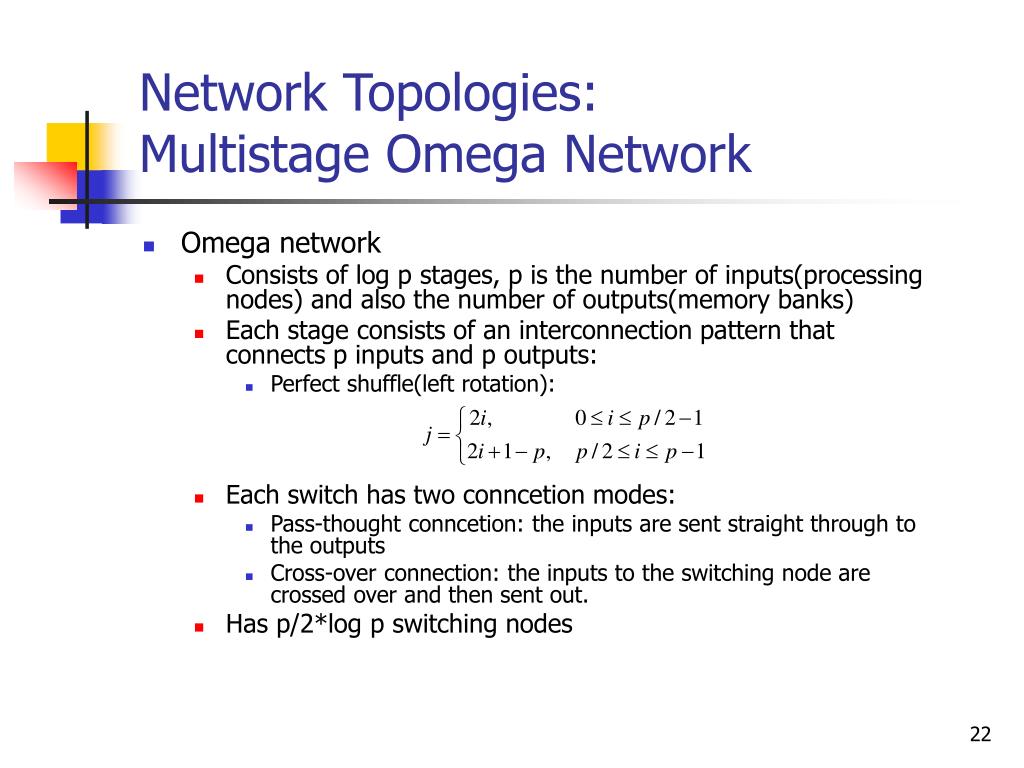 Network Topologies:
Multistage Omega Network

Omega network

Consists of log p stages, p is the number of inputs(processing nodes) and also the number of outputs(memory banks)

Each stage consists of an interconnection pattern that connects p inputs and p outputs:

Perfect shuffle(left rotation):

$j = \begin{cases} 2i, & 0 \le i \le p/2-1 \\ 2i+1-p, & p/2 \le i \le p-1 \end{cases}$

Each switch has two conncetion modes:

Pass-thought conncetion: the inputs are sent straight through to the outputs

Cross-over connection: the inputs to the switching node are crossed over and then sent out.

Has p/2*log p switching nodes

22